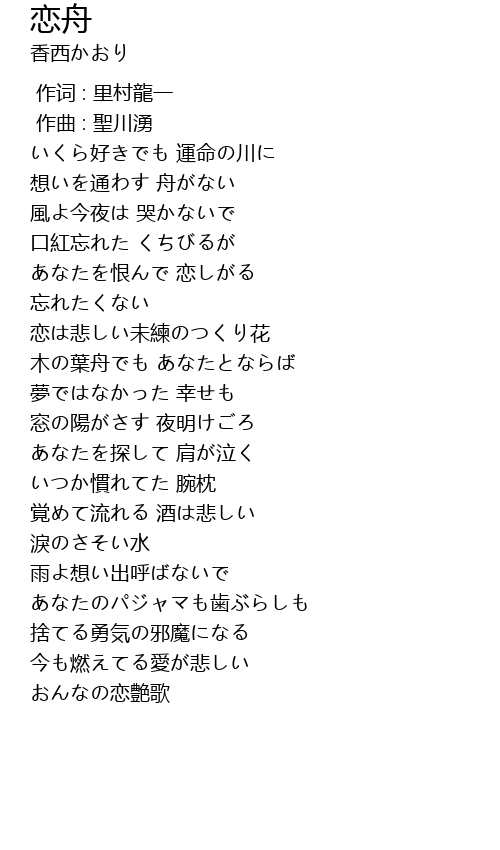 恋舟
香西かおり

作词 : 里村龍一
作曲 : 聖川湧
いくら好きでも 運命の川に
想いを通わす 舟がない
風よ今夜は 哭かないで
口紅忘れた くちびるが
あなたを恨んで 恋しがる
忘れたくない
恋は悲しい未練のつくり花
木の葉舟でも あなたとならば
夢ではなかった 幸せも
窓の陽がさす 夜明けごろ
あなたを探して 肩が泣く
いつか慣れてた 腕枕
覚めて流れる 酒は悲しい
涙のさそい水
雨よ想い出呼ばないで
あなたのパジャマも歯ぶらしも
捨てる勇気の邪魔になる
今も燃えてる愛が悲しい
おんなの恋艶歌